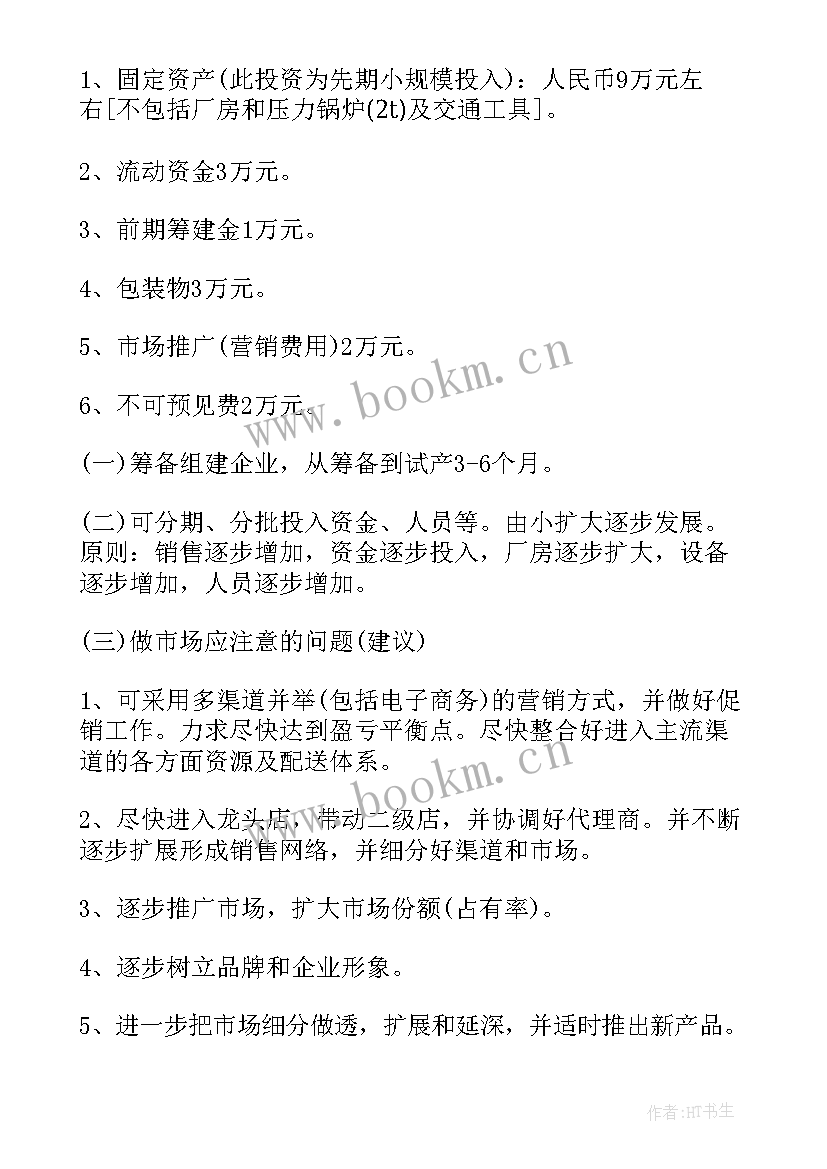 1、固定资产(此投资为先期小规模投入)：人民币9万元左右[不包括厂房和压力锅炉(2t)及交通工具]。

2、流动资金3万元。

3、前期筹建金1万元。

4、包装物3万元。

5、市场推广(营销费用)2万元。

6、不可预见费2万元。

(一)筹备组建企业，从筹备到试产3-6个月。

(二)可分期、分批投入资金、人员等。由小扩大逐步发展。原则：销售逐步增加，资金逐步投入，厂房逐步扩大，设备逐步增加，人员逐步增加。

(三)做市场应注意的问题(建议)

1、可采用多渠道并举(包括电子商务)的营销方式，并做好促销工作。力求尽快达到盈亏平衡点。尽快整合好进入主流渠道的各方面资源及配送体系。

2、尽快进入龙头店，带动二级店，并协调好代理商。并不断逐步扩展形成销售网络，并细分好渠道和市场。

3、逐步推广市场，扩大市场份额(占有率)。

4、逐步树立品牌和企业形象。

5、进一步把市场细分做透，扩展和延深，并适时推出新产品。

www.bookm.cn

www.bookm.cn

作者:HT书生